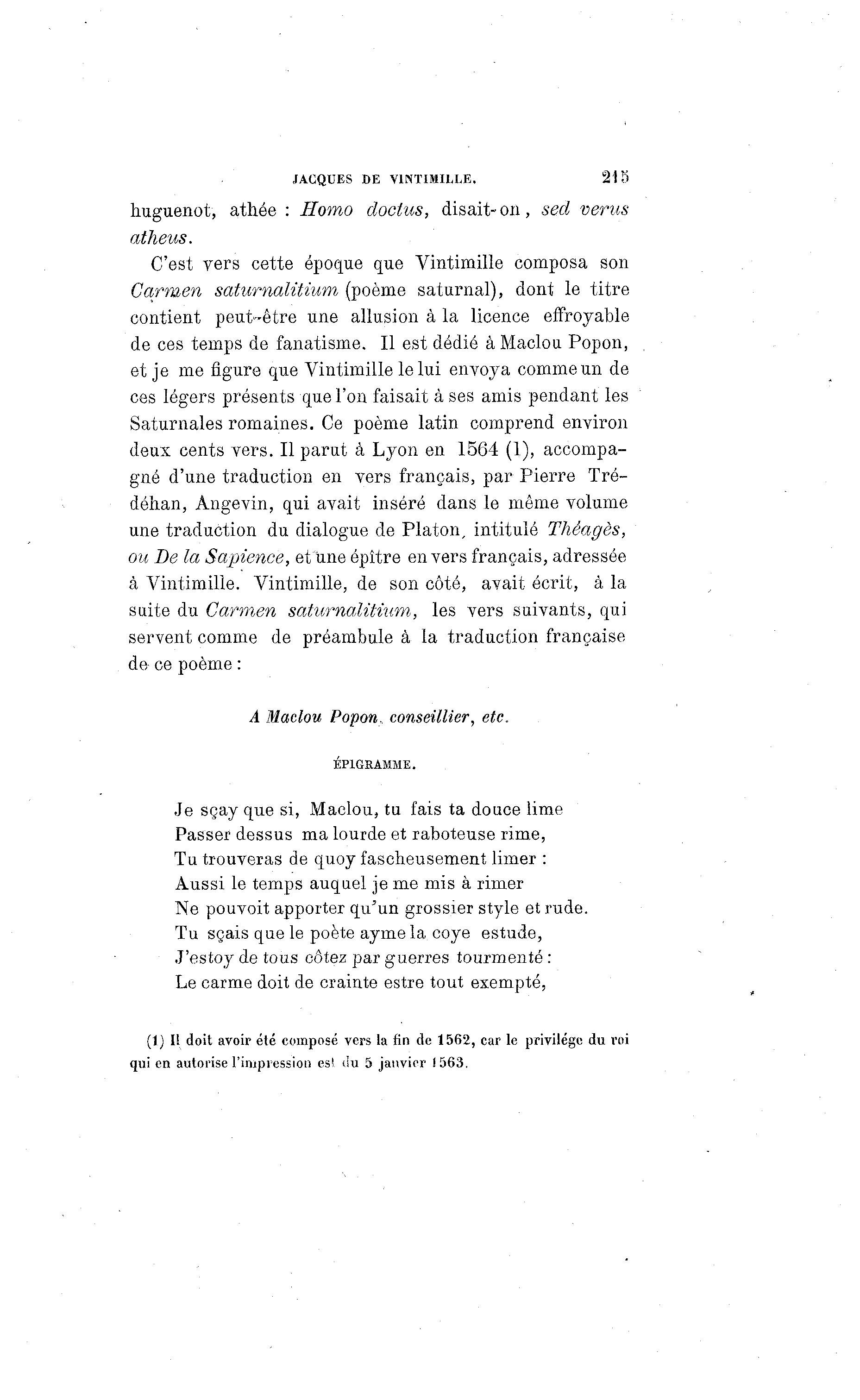 JACQUES DE VINTIMILLE. 215

huguenot, athée : Homo doctus, disait-on, sed verus atheus.

C'est vers cette époque que Vintimille composa son Carmen saturnalitium (poème saturnal), dont le titre contient peut-être une allusion à la licence effroyable de ces temps de fanatisme. Il est dédié à Maclou Popon, et je me figure que Vintimille le lui envoya comme un de ces légers présents que l'on faisait à ses amis pendant les Saturnales romaines. Ce poème latin comprend environ deux cents vers. Il parut à Lyon en 1564 (1), accompagné d'une traduction en vers français, par Pierre Trédéhan, Angevin, qui avait inséré dans le même volume une traduction du dialogue de Platon, intitulé Théagès, ou De la Sapience, et une épître en vers français, adressée à Vintimille. Vintimille, de son côté, avait écrit, à la suite du Carmen saturnalitium, les vers suivants, qui servent comme de préambule à la traduction française de ce poème :

A Maclou Popon, conseillier, etc.

ÉPIGRAMME.

Je sçay que si, Maclou, tu fais ta douce lime
Passer dessus ma lourde et raboteuse rime,
Tu trouveras de quoy fascheusement limer :
Aussi le temps auquel je me mis à rimer
Ne pouvoit apporter qu'un grossier style et rude.
Tu sçais que le poète ayme la coye estude,
J'estoy de tous côtez par guerres tourmenté :
Le carme doit de crainte estre tout exempté,

(1) Il doit avoir été composé vers la fin de 1562, car le privilége du roi qui en autorise l'impression est du 5 janvier 1563.